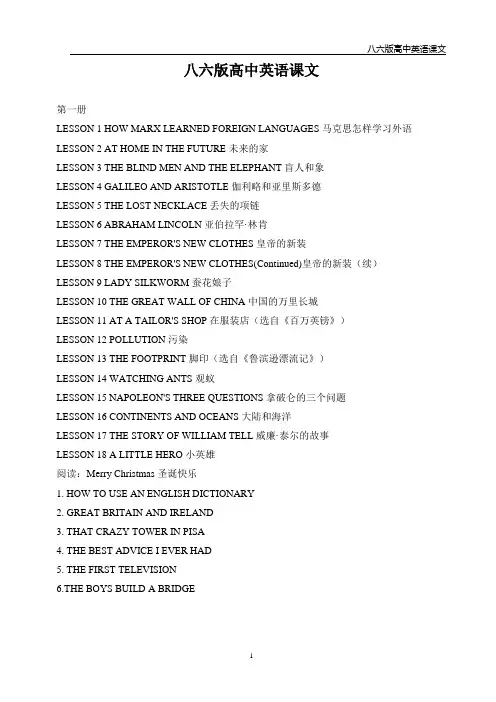 八六版高中英语课文

八六版高中英语课文

第一册

LESSON 1 HOW MARX LEARNED FOREIGN LANGUAGES 马克思怎样学习外语

LESSON 2 AT HOME IN THE FUTURE 未来的家

LESSON 3 THE BLIND MEN AND THE ELEPHANT 盲人和象

LESSON 4 GALILEO AND ARISTOTLE 伽利略和亚里斯多德

LESSON 5 THE LOST NECKLACE 丢失的项链

LESSON 6 ABRAHAM LINCOLN 亚伯拉罕·林肯

LESSON 7 THE EMPEROR'S NEW CLOTHES 皇帝的新装

LESSON 8 THE EMPEROR'S NEW CLOTHES(Continued)皇帝的新装（续）

LESSON 9 LADY SILKWORM 蚕花娘子

LESSON 10 THE GREAT WALL OF CHINA 中国的万里长城

LESSON 11 AT A TAILOR'S SHOP 在服装店（选自《百万英镑》）

LESSON 12 POLLUTION 污染

LESSON 13 THE FOOTPRINT 脚印（选自《鲁滨逊漂流记》）

LESSON 14 WATCHING ANTS 观蚁

LESSON 15 NAPOLEON'S THREE QUESTIONS 拿破仑的三个问题

LESSON 16 CONTINENTS AND OCEANS 大陆和海洋

LESSON 17 THE STORY OF WILLIAM TELL 威廉·泰尔的故事

LESSON 18 A LITTLE HERO 小英雄

阅读：Merry Christmas 圣诞快乐

1. HOW TO USE AN ENGLISH DICTIONARY

2. GREAT BRITAIN AND IRELAND

3. THAT CRAZY TOWER IN PISA

4. THE BEST ADVICE I EVER HAD

5. THE FIRST TELEVISION

6.THE BOYS BUILD A BRIDGE

1